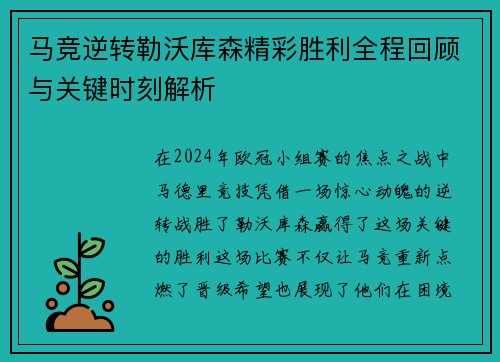 马竞逆转勒沃库森精彩胜利全程回顾与关键时刻解析

在2024年欧冠小组赛的焦点之战中马德里竞技凭借一场惊心动魄的逆转战胜了勒沃库森赢得了这场关键的胜利这场比赛不仅让马竞重新点燃了晋级希望也展现了他们在困境